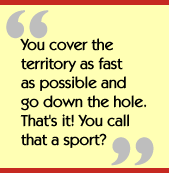 “You cover the territory as fast as possible and go down the hole. That's it! You call that a sport?”